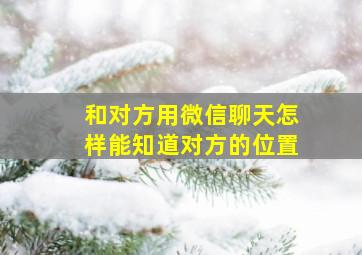 和对方用微信聊天怎样能知道对方的位置